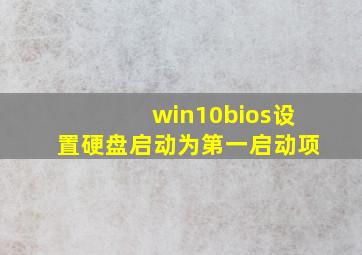 win10bios设置硬盘启动为第一启动项